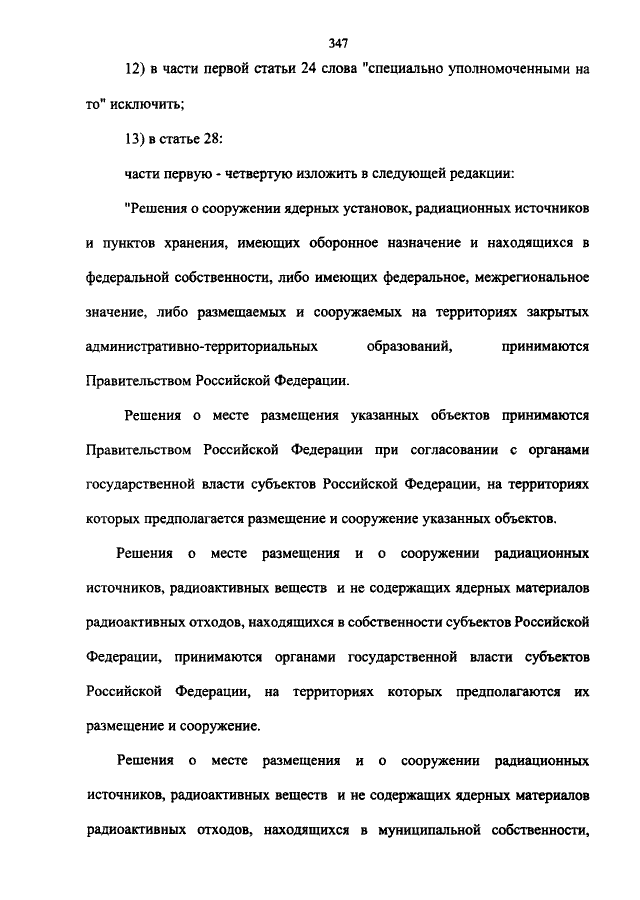 347

12) в части первой статьи 24 слова "специально уполномоченными на то" исключить;

13) в статье 28:

части первую - четвертую изложить в следующей редакции:

"Решения о сооружении ядерных установок, радиационных источников и пунктов хранения, имеющих оборонное назначение и находящихся в федеральной собственности, либо имеющих федеральное, межрегиональное значение, либо размещаемых и сооружаемых на территориях закрытых административно-территориальных образований, принимаются Правительством Российской Федерации.

Решения о месте размещения указанных объектов принимаются Правительством Российской Федерации при согласовании с органами государственной власти субъектов Российской Федерации, на территориях которых предполагается размещение и сооружение указанных объектов.

Решения о месте размещения и о сооружении радиационных источников, радиоактивных веществ и не содержащих ядерных материалов радиоактивных отходов, находящихся в собственности субъектов Российской Федерации, принимаются органами государственной власти субъектов Российской Федерации, на территориях которых предполагаются их размещение и сооружение.

Решения о месте размещения и о сооружении радиационных источников, радиоактивных веществ и не содержащих ядерных материалов радиоактивных отходов, находящихся в муниципальной собственности,